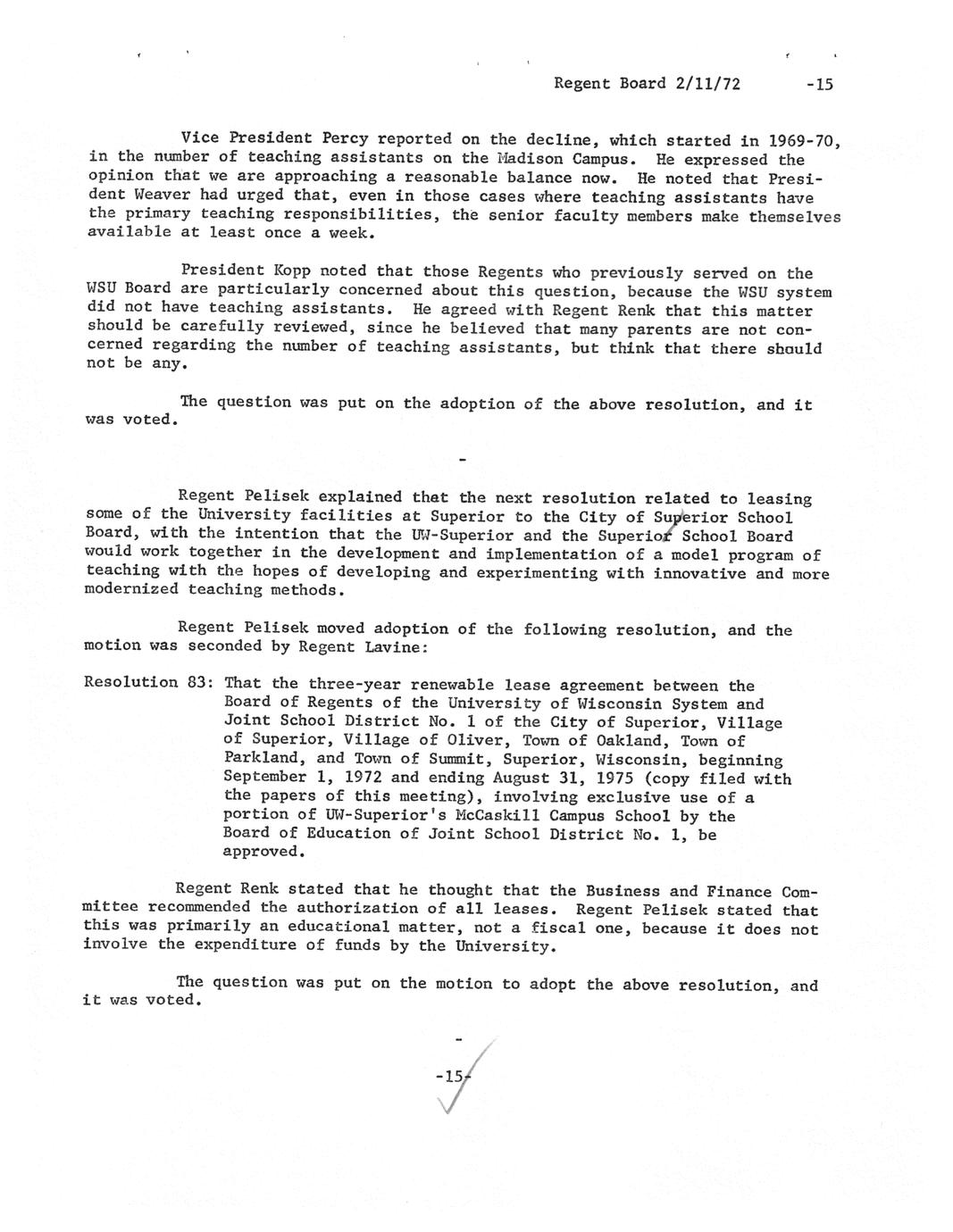 Regent Board 2/11/72 -15

Vice President Percy reported on the decline, which started in 1969-70, in the number of teaching assistants on the Madison Campus. He expressed the opinion that we are approaching a reasonable balance now. He noted that President Weaver had urged that, even in those cases where teaching assistants have the primary teaching responsibilities, the senior faculty members make themselves available at least once a week.

President Kopp noted that those Regents who previously served on the WSU Board are particularly concerned about this question, because the WSU system did not have teaching assistants. He agreed with Regent Renk that this matter should be carefully reviewed, since he believed that many parents are not concerned regarding the number of teaching assistants, but think that there should not be any.

The question was put on the adoption of the above resolution, and it was voted.

-

Regent Pelisek explained that the next resolution related to leasing some of the University facilities at Superior to the City of Superior School Board, with the intention that the UW-Superior and the Superior School Board would work together in the development and implementation of a model program of teaching with the hopes of developing and experimenting with innovative and more modernized teaching methods.

Regent Pelisek moved adoption of the following resolution, and the motion was seconded by Regent Lavine:

Resolution 83: That the three-year renewable lease agreement between the Board of Regents of the University of Wisconsin System and Joint School District No. 1 of the City of Superior, Village of Superior, Village of Oliver, Town of Oakland, Town of Parkland, and Town of Summit, Superior, Wisconsin, beginning September 1, 1972 and ending August 31, 1975 (copy filed with the papers of this meeting), involving exclusive use of a portion of UW-Superior's McCaskill Campus School by the Board of Education of Joint School District No. 1, be approved.

Regent Renk stated that he thought that the Business and Finance Committee recommended the authorization of all leases. Regent Pelisek stated that this was primarily an educational matter, not a fiscal one, because it does not involve the expenditure of funds by the University.

The question was put on the motion to adopt the above resolution, and it was voted.

-

-15-